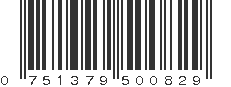 0 751379 500829